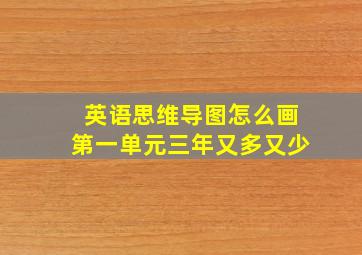 英语思维导图怎么画
第一单元三年又多又少